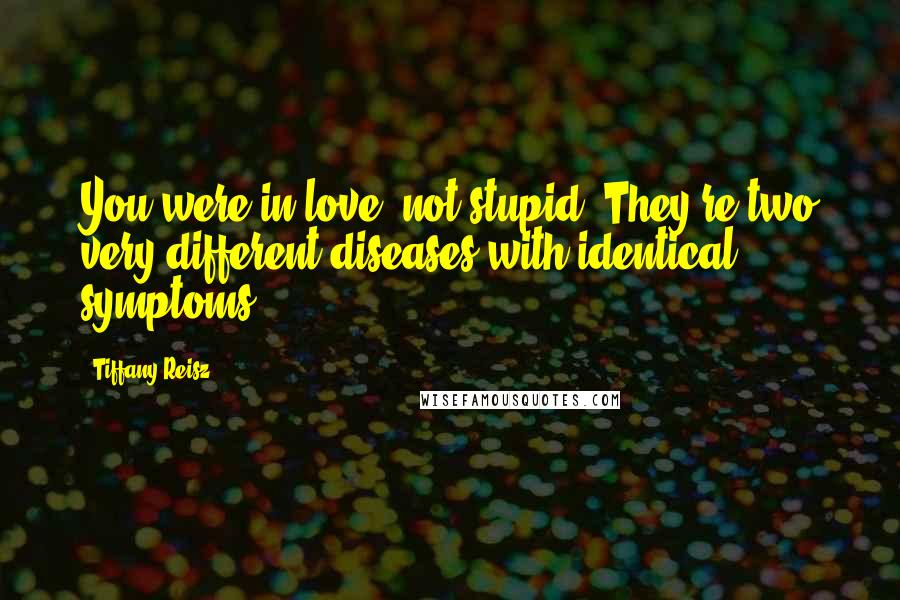 You were in love, not stupid. They're two very different diseases with identical symptoms.

Tiffany Reisz

WISEFAMOUSQUOTES.COM